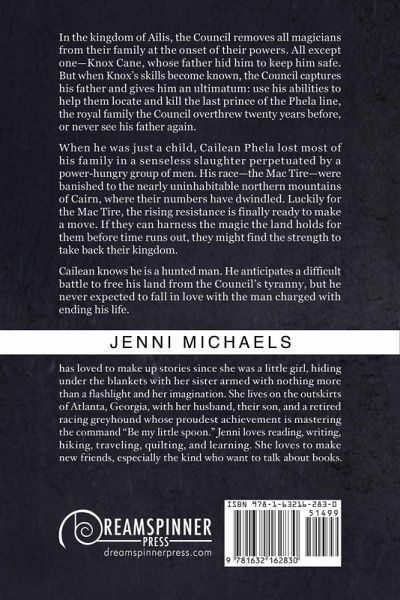 In the kingdom of Ailis, the Council removes all magicians from their family at the onset of their powers. All except one—Knox Cane, whose father hid him to keep him safe. But when Knox's skills become known, the Council captures his father and gives him an ultimatum: use his abilities to help them locate and kill the last prince of the Phela line, the royal family the Council overthrew twenty years before, or never see his father again.

When he was just a child, Cailean Phela lost most of his family in a senseless slaughter perpetuated by a power-hungry group of men. His race—the Mac Tire—were banished to the nearly uninhabitable northern mountains of Cairn, where their numbers have dwindled. Luckily for the Mac Tire, the rising resistance is finally ready to make a move. If they can harness the magic the land holds for them before time runs out, they might find the strength to take back their kingdom.

Cailean knows he is a hunted man. He anticipates a difficult battle to free his land from the Council's tyranny, but he never expected to fall in love with the man charged with ending his life.

JENNI MICHAELS

has loved to make up stories since she was a little girl, hiding under the blankets with her sister armed with nothing more than a flashlight and her imagination. She lives on the outskirts of Atlanta, Georgia, with her husband, their son, and a retired racing greyhound whose proudest achievement is mastering the command "Be my little spoon." Jenni loves reading, writing, hiking, traveling, quilting, and learning. She loves to make new friends, especially the kind who want to talk about books.

DREAMSPINNER PRESS
dreamspinnerpress.com

ISBN 978-1-63216-283-0
51499
9 781632 162830